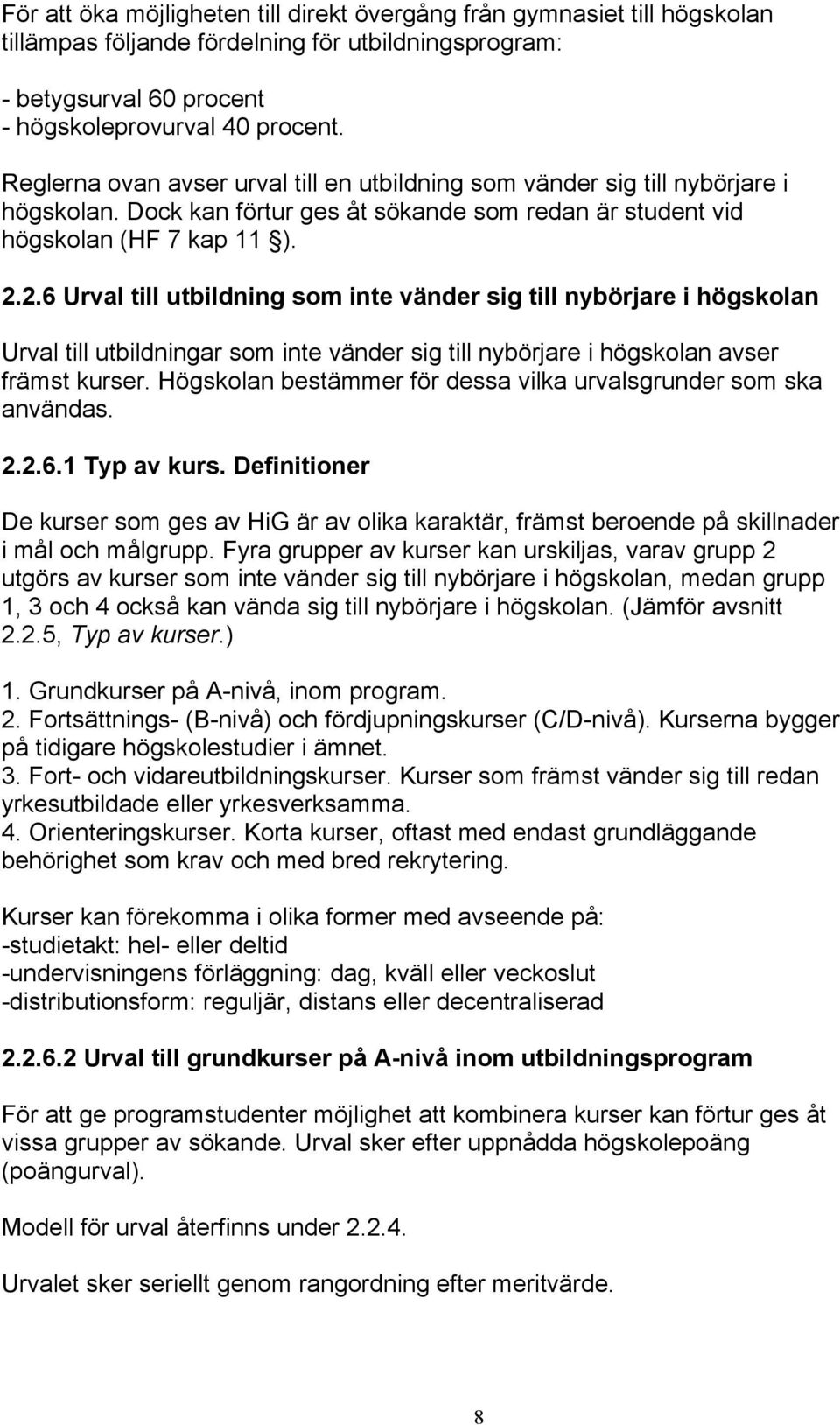 För att öka möjligheten till direkt övergång från gymnasiet till högskolan tillämpas följande fördelning för utbildningsprogram:

- betygsurval 60 procent
- högskoleprovurval 40 procent.

Reglerna ovan avser urval till en utbildning som vänder sig till nybörjare i högskolan. Dock kan förtur ges åt sökande som redan är student vid högskolan (HF 7 kap 11 §).

2.2.6 Urval till utbildning som inte vänder sig till nybörjare i högskolan

Urval till utbildningar som inte vänder sig till nybörjare i högskolan avser främst kurser. Högskolan bestämmer för dessa vilka urvalsgrunder som ska användas.

2.2.6.1 Typ av kurs. Definitioner

De kurser som ges av HiG är av olika karaktär, främst beroende på skillnader i mål och målgrupp. Fyra grupper av kurser kan urskiljas, varav grupp 2 utgörs av kurser som inte vänder sig till nybörjare i högskolan, medan grupp 1, 3 och 4 också kan vända sig till nybörjare i högskolan. (Jämför avsnitt 2.2.5, Typ av kurser.)

1. Grundkurser på A-nivå, inom program.
2. Fortsättnings- (B-nivå) och fördjupningskurser (C/D-nivå). Kurserna bygger på tidigare högskolestudier i ämnet.
3. Fort- och vidareutbildningskurser. Kurser som främst vänder sig till redan yrkesutbildade eller yrkesverksamma.
4. Orienteringskurser. Korta kurser, oftast med endast grundläggande behörighet som krav och med bred rekrytering.

Kurser kan förekomma i olika former med avseende på:
-studietakt: hel- eller deltid
-undervisningens förläggning: dag, kväll eller veckoslut
-distributionsform: reguljär, distans eller decentraliserad

2.2.6.2 Urval till grundkurser på A-nivå inom utbildningsprogram

För att ge programstudenter möjlighet att kombinera kurser kan förtur ges åt vissa grupper av sökande. Urval sker efter uppnådda högskolepoäng (poängurval).

Modell för urval återfinns under 2.2.4.

Urvalet sker seriellt genom rangordning efter meritvärde.

8